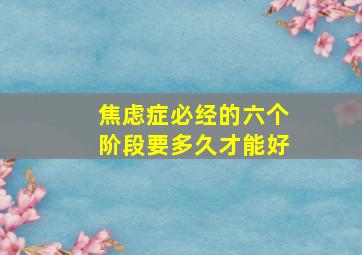 焦虑症必经的六个阶段要多久才能好